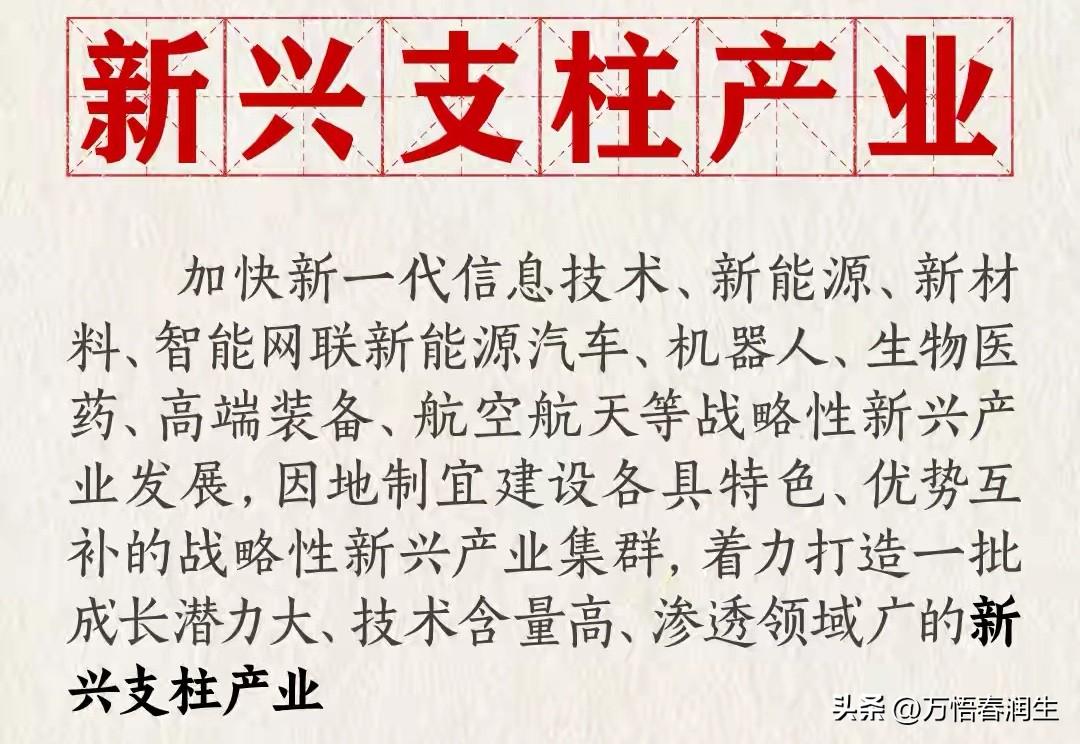 新兴支柱产业

加快新一代信息技术、新能源、新材料、智能网联新能源汽车、机器人、生物医药、高端装备、航空航天等战略性新兴产业发展，因地制宜建设各具特色、优势互补的战略性新兴产业集群，着力打造一批成长潜力大、技术含量高、渗透领域广的新兴支柱产业

头条 @万悟春润生